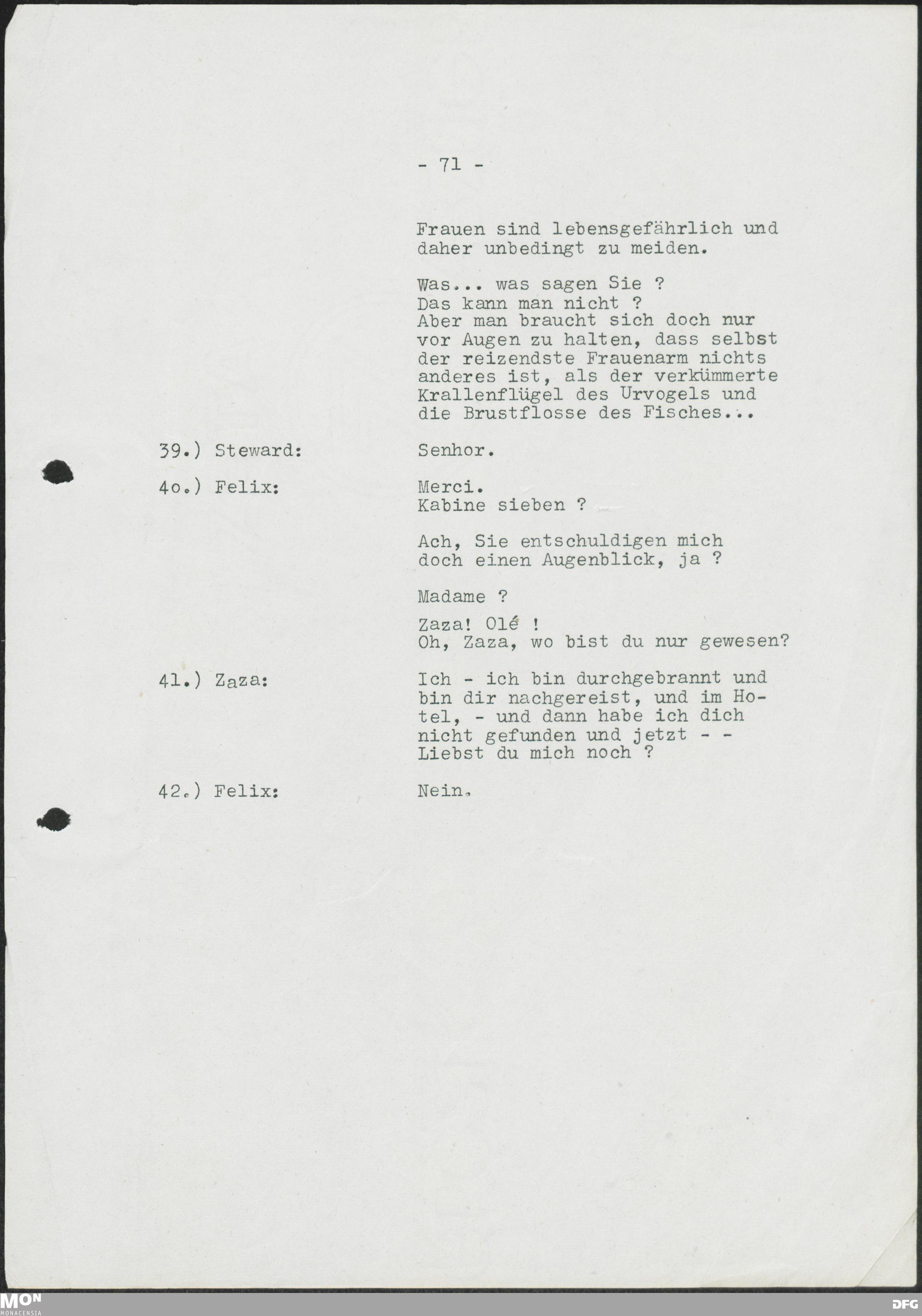 - 71 -

Frauen sind lebensgefährlich und daher unbedingt zu meiden.

Was... was sagen Sie ?
Das kann man nicht ?
Aber man braucht sich doch nur vor Augen zu halten, dass selbst der reizendste Frauenarm nichts anderes ist, als der verkümmerte Krallenflügel des Urvogels und die Brustflosse des Fisches...

39.) Steward: Senhor.

4o.) Felix: Merci.
Kabine sieben ?

Ach, Sie entschuldigen mich doch einen Augenblick, ja ?

Madame ?

Zaza! Olé !
Oh, Zaza, wo bist du nur gewesen?

41.) Zaza: Ich - ich bin durchgebrannt und bin dir nachgereist, und im Hotel, - und dann habe ich dich nicht gefunden und jetzt - -
Liebst du mich noch ?

42.) Felix: Nein.

MON
MONACENSIA

DFG